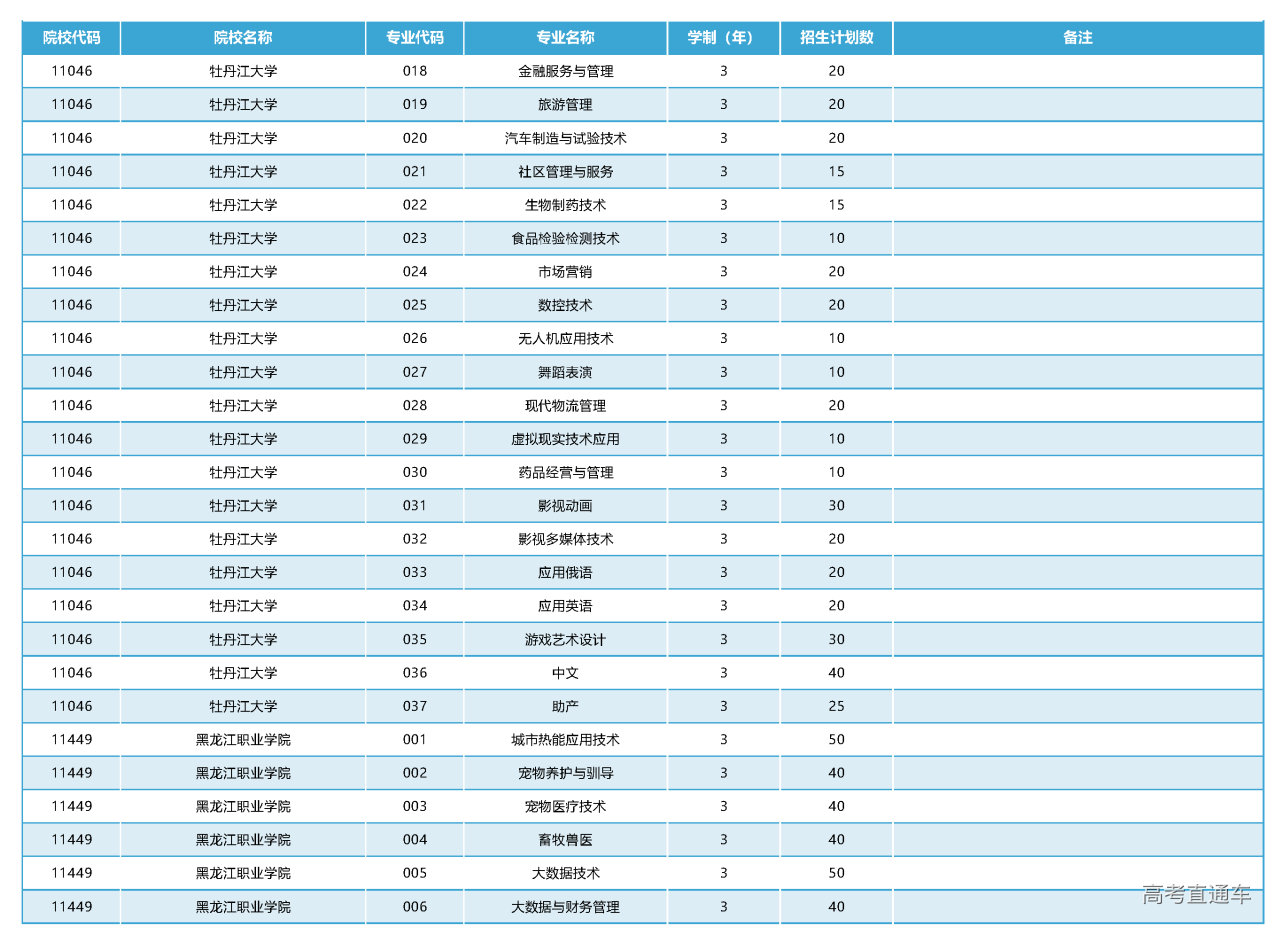 | 院校代码 | 院校名称 | 专业代码 | 专业名称 | 学制（年） | 招生计划数 | 备注 |
|---|---|---|---|---|---|---|
| 11046 | 牡丹江大学 | 018 | 金融服务与管理 | 3 | 20 | |
| 11046 | 牡丹江大学 | 019 | 旅游管理 | 3 | 20 | |
| 11046 | 牡丹江大学 | 020 | 汽车制造与试验技术 | 3 | 20 | |
| 11046 | 牡丹江大学 | 021 | 社区管理与服务 | 3 | 15 | |
| 11046 | 牡丹江大学 | 022 | 生物制药技术 | 3 | 15 | |
| 11046 | 牡丹江大学 | 023 | 食品检验检测技术 | 3 | 10 | |
| 11046 | 牡丹江大学 | 024 | 市场营销 | 3 | 20 | |
| 11046 | 牡丹江大学 | 025 | 数控技术 | 3 | 20 | |
| 11046 | 牡丹江大学 | 026 | 无人机应用技术 | 3 | 10 | |
| 11046 | 牡丹江大学 | 027 | 舞蹈表演 | 3 | 10 | |
| 11046 | 牡丹江大学 | 028 | 现代物流管理 | 3 | 20 | |
| 11046 | 牡丹江大学 | 029 | 虚拟现实技术应用 | 3 | 10 | |
| 11046 | 牡丹江大学 | 030 | 药品经营与管理 | 3 | 10 | |
| 11046 | 牡丹江大学 | 031 | 影视动画 | 3 | 30 | |
| 11046 | 牡丹江大学 | 032 | 影视多媒体技术 | 3 | 20 | |
| 11046 | 牡丹江大学 | 033 | 应用俄语 | 3 | 20 | |
| 11046 | 牡丹江大学 | 034 | 应用英语 | 3 | 20 | |
| 11046 | 牡丹江大学 | 035 | 游戏艺术设计 | 3 | 30 | |
| 11046 | 牡丹江大学 | 036 | 中文 | 3 | 40 | |
| 11046 | 牡丹江大学 | 037 | 助产 | 3 | 25 | |
| 11449 | 黑龙江职业学院 | 001 | 城市热能应用技术 | 3 | 50 | |
| 11449 | 黑龙江职业学院 | 002 | 宠物养护与驯导 | 3 | 40 | |
| 11449 | 黑龙江职业学院 | 003 | 宠物医疗技术 | 3 | 40 | |
| 11449 | 黑龙江职业学院 | 004 | 畜牧兽医 | 3 | 40 | |
| 11449 | 黑龙江职业学院 | 005 | 大数据技术 | 3 | 50 | |
| 11449 | 黑龙江职业学院 | 006 | 大数据与财务管理 | 3 | 40 | |

高考直通车